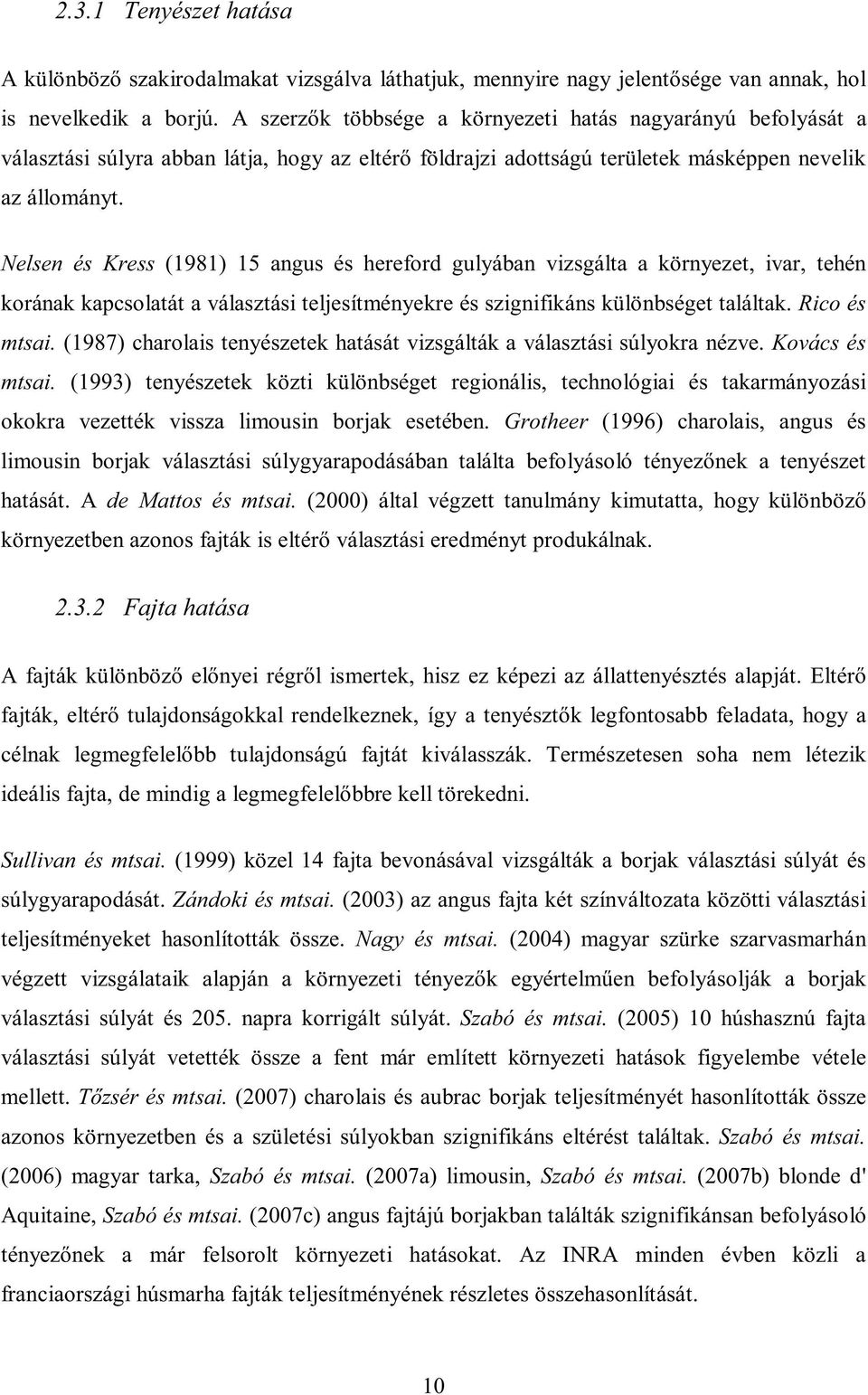 2.3.1 Tenyészet hatása

A különböző szakirodalmakat vizsgálva láthatjuk, mennyire nagy jelentősége van annak, hol is nevelkedik a borjú. A szerzők többsége a környezeti hatás nagyarányú befolyását a választási súlyra abban látja, hogy az eltérő földrajzi adottságú területek másképpen nevelik az állományt.

Nelsen és Kress (1981) 15 angus és hereford gulyában vizsgálta a környezet, ivar, tehén korának kapcsolatát a választási teljesítményekre és szignifikáns különbséget találtak. Rico és mtsai. (1987) charolais tenyészetek hatását vizsgálták a választási súlyokra nézve. Kovács és mtsai. (1993) tenyészetek közti különbséget regionális, technológiai és takarmányozási okokra vezették vissza limousin borjak esetében. Grotheer (1996) charolais, angus és limousin borjak választási súlygyarapodásában találta befolyásoló tényezőnek a tenyészet hatását. A de Mattos és mtsai. (2000) által végzett tanulmány kimutatta, hogy különböző környezetben azonos fajták is eltérő választási eredményt produkálnak.

2.3.2 Fajta hatása

A fajták különböző előnyei régről ismertek, hisz ez képezi az állattenyésztés alapját. Eltérő fajták, eltérő tulajdonságokkal rendelkeznek, így a tenyésztők legfontosabb feladata, hogy a célnak legmegfelelőbb tulajdonságú fajtát kiválasszák. Természetesen soha nem létezik ideális fajta, de mindig a legmegfelelőbbre kell törekedni.

Sullivan és mtsai. (1999) közel 14 fajta bevonásával vizsgálták a borjak választási súlyát és súlygyarapodását. Zándoki és mtsai. (2003) az angus fajta két színváltozata közötti választási teljesítményeket hasonlították össze. Nagy és mtsai. (2004) magyar szürke szarvasmarhán végzett vizsgálataik alapján a környezeti tényezők egyértelműen befolyásolják a borjak választási súlyát és 205. napra korrigált súlyát. Szabó és mtsai. (2005) 10 húshasznú fajta választási súlyát vetették össze a fent már említett környezeti hatások figyelembe vétele mellett. Tőzsér és mtsai. (2007) charolais és aubrac borjak teljesítményét hasonlították össze azonos környezetben és a születési súlyokban szignifikáns eltérést találtak. Szabó és mtsai. (2006) magyar tarka, Szabó és mtsai. (2007a) limousin, Szabó és mtsai. (2007b) blonde d' Aquitaine, Szabó és mtsai. (2007c) angus fajtájú borjakban találták szignifikánsan befolyásoló tényezőnek a már felsorolt környezeti hatásokat. Az INRA minden évben közli a franciaországi húsmarha fajták teljesítményének részletes összehasonlítását.

10